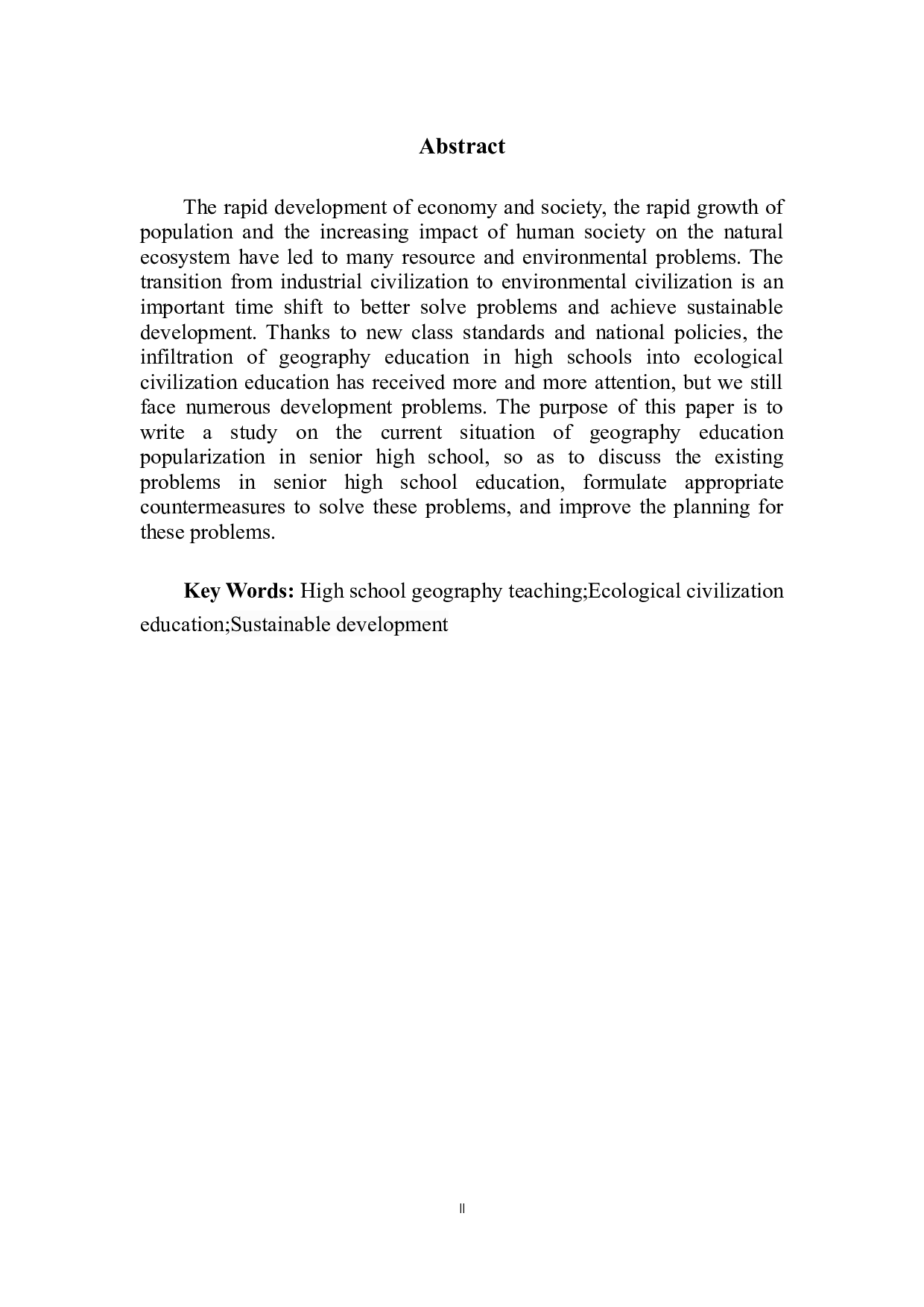 Abstract

The rapid development of economy and society, the rapid growth of population and the increasing impact of human society on the natural ecosystem have led to many resource and environmental problems. The transition from industrial civilization to environmental civilization is an important time shift to better solve problems and achieve sustainable development. Thanks to new class standards and national policies, the infiltration of geography education in high schools into ecological civilization education has received more and more attention, but we still face numerous development problems. The purpose of this paper is to write a study on the current situation of geography education popularization in senior high school, so as to discuss the existing problems in senior high school education, formulate appropriate countermeasures to solve these problems, and improve the planning for these problems.

Key Words: High school geography teaching;Ecological civilization education;Sustainable development

II